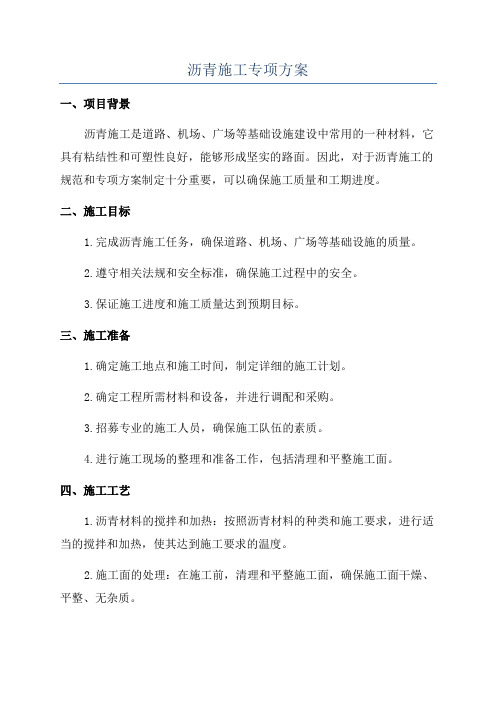 沥青施工专项方案

一、项目背景

沥青施工是道路、机场、广场等基础设施建设中常用的一种材料，它具有粘结性和可塑性良好，能够形成坚实的路面。因此，对于沥青施工的规范和专项方案制定十分重要，可以确保施工质量和工期进度。

二、施工目标

1.完成沥青施工任务，确保道路、机场、广场等基础设施的质量。

2.遵守相关法规和安全标准，确保施工过程中的安全。

3.保证施工进度和施工质量达到预期目标。

三、施工准备

1.确定施工地点和施工时间，制定详细的施工计划。

2.确定工程所需材料和设备，并进行调配和采购。

3.招募专业的施工人员，确保施工队伍的素质。

4.进行施工现场的整理和准备工作，包括清理和平整施工面。

四、施工工艺

1.沥青材料的搅拌和加热：按照沥青材料的种类和施工要求，进行适当的搅拌和加热，使其达到施工要求的温度。

2.施工面的处理：在施工前，清理和平整施工面，确保施工面干燥、平整、无杂质。